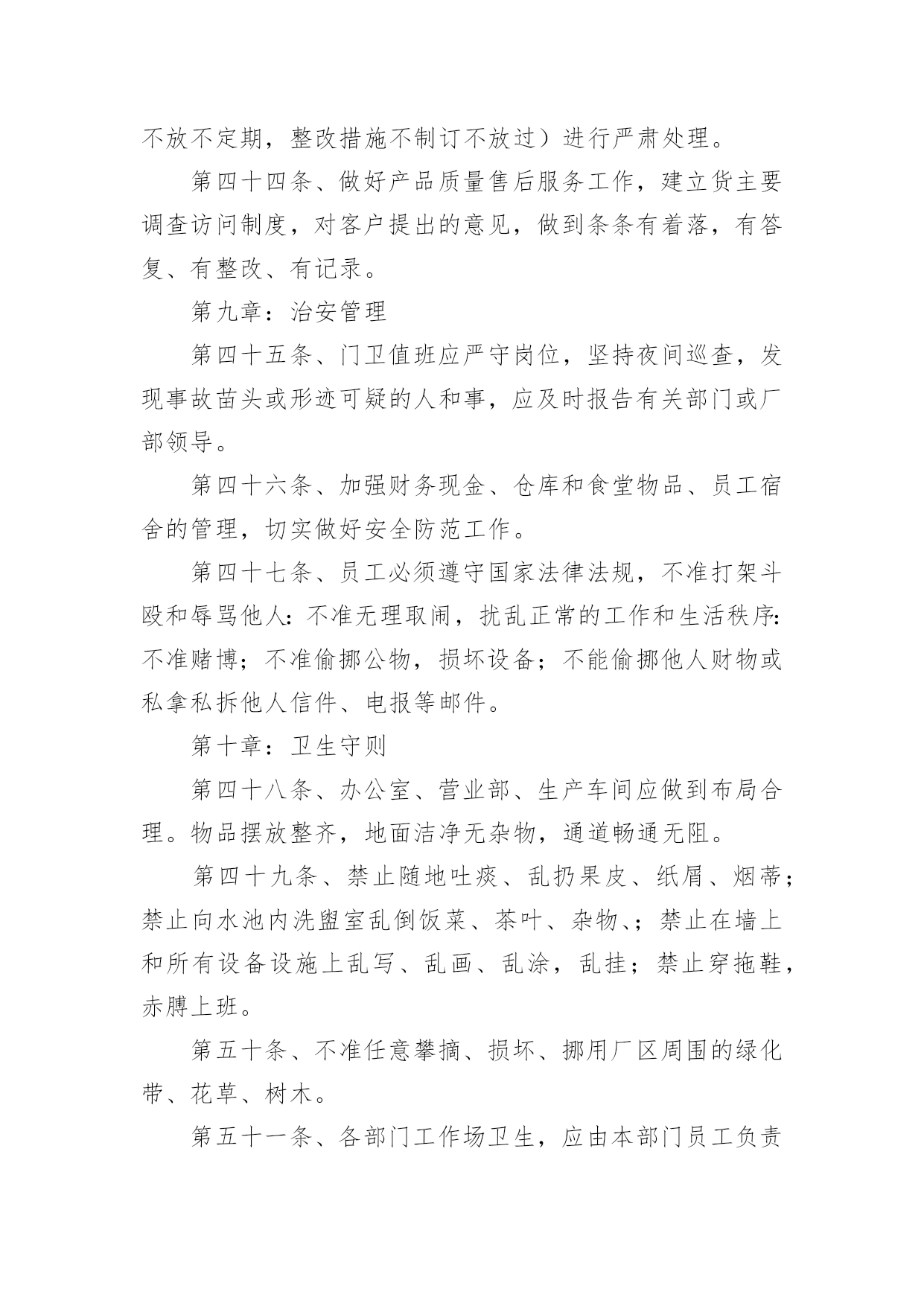 不放不定期，整改措施不制订不放过）进行严肃处理。

第四十四条、做好产品质量售后服务工作，建立货主要调查访问制度，对客户提出的意见，做到条条有着落，有答复、有整改、有记录。

第九章：治安管理

第四十五条、门卫值班应严守岗位，坚持夜间巡查，发现事故苗头或形迹可疑的人和事，应及时报告有关部门或厂部领导。

第四十六条、加强财务现金、仓库和食堂物品、员工宿舍的管理，切实做好安全防范工作。

第四十七条、员工必须遵守国家法律法规，不准打架斗殴和辱骂他人：不准无理取闹，扰乱正常的工作和生活秩序：不准赌博；不准偷挪公物，损坏设备；不能偷挪他人财物或私拿私拆他人信件、电报等邮件。

第十章：卫生守则

第四十八条、办公室、营业部、生产车间应做到布局合理。物品摆放整齐，地面洁净无杂物，通道畅通无阻。

第四十九条、禁止随地吐痰、乱扔果皮、纸屑、烟蒂；禁止向水池内洗盥室乱倒饭菜、茶叶、杂物、；禁止在墙上和所有设备设施上乱写、乱画、乱涂，乱挂；禁止穿拖鞋，赤膊上班。

第五十条、不准任意攀摘、损坏、挪用厂区周围的绿化带、花草、树木。

第五十一条、各部门工作场卫生，应由本部门员工负责